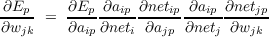 $\frac{\partial E_p}{\partial w_{jk}} = \frac{\partial E_p}{\partial a_{ip}} \frac{\partial a_{ip}}{\partial net_i} \frac{\partial net_{ip}}{\partial a_{jp}} \frac{\partial a_{ip}}{\partial net_j} \frac{\partial net_{jp}}{\partial w_{jk}}$